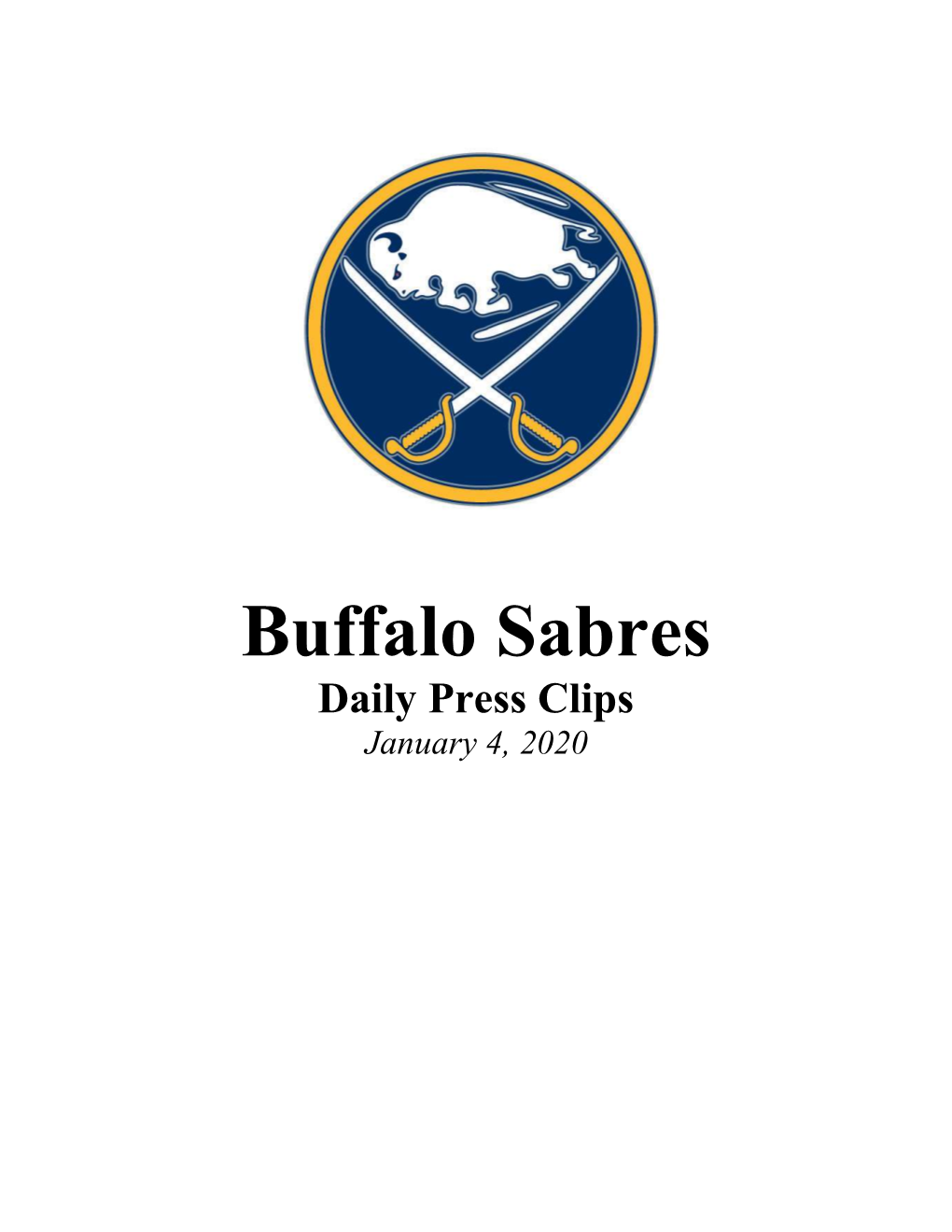 Buffalo Sabres
Daily Press Clips
January 4, 2020